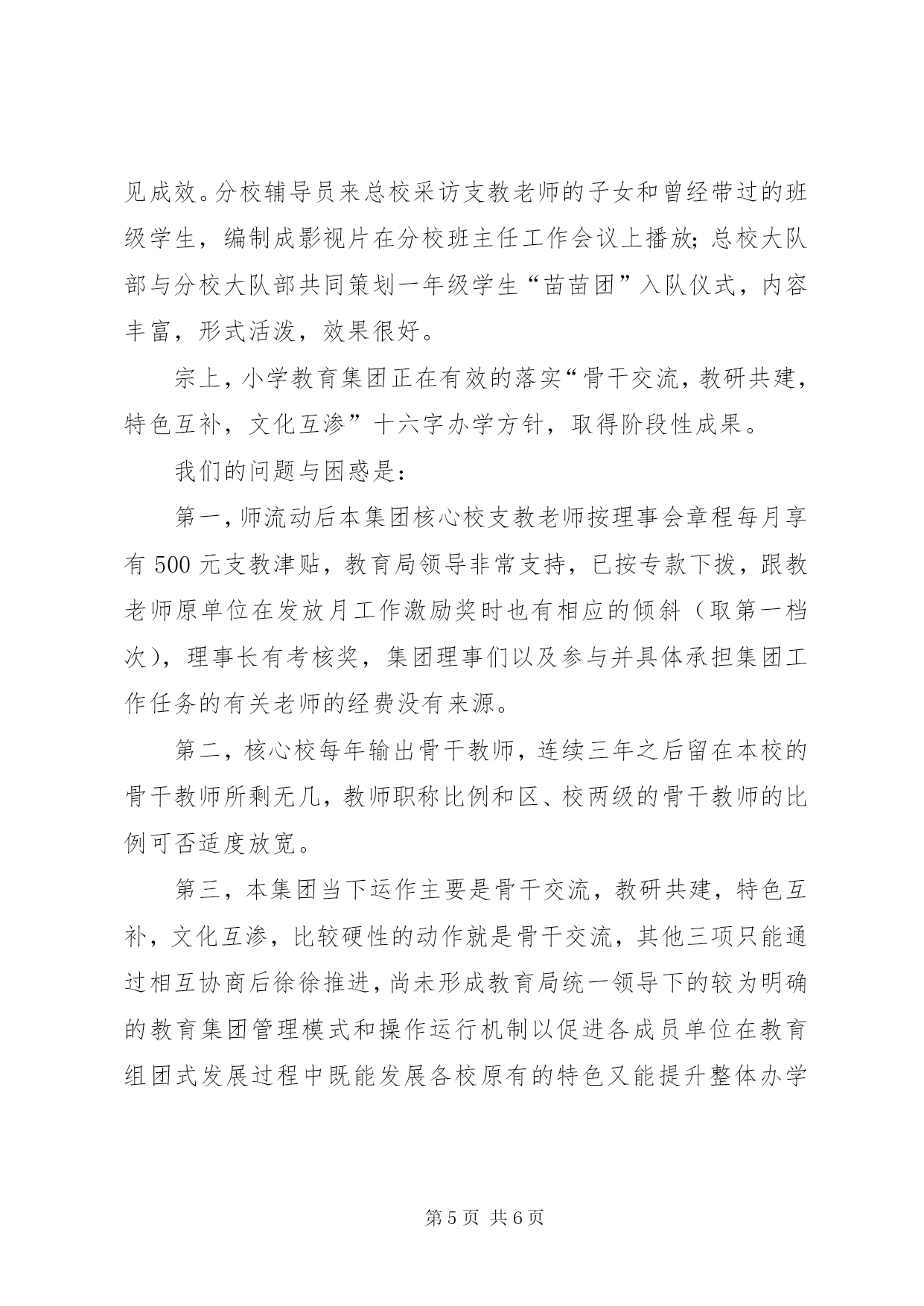 见成效。分校辅导员来总校采访支教老师的子女和曾经带过的班级学生，编制成影视片在分校班主任工作会议上播放；总校大队部与分校大队部共同策划一年级学生“苗苗团”入队仪式，内容丰富，形式活泼，效果很好。

宗上，小学教育集团正在有效的落实“骨干交流，教研共建，特色互补，文化互渗”十六字办学方针，取得阶段性成果。

我们的问题与困惑是：

第一，师流动后本集团核心校支教老师按理事会章程每月享有 500 元支教津贴，教育局领导非常支持，已按专款下拨，跟教老师原单位在发放月工作激励奖时也有相应的倾斜（取第一档次），理事长有考核奖，集团理事们以及参与并具体承担集团工作任务的有关老师的经费没有来源。

第二，核心校每年输出骨干教师，连续三年之后留在本校的骨干教师所剩无几，教师职称比例和区、校两级的骨干教师的比例可否适度放宽。

第三，本集团当下运作主要是骨干交流，教研共建，特色互补，文化互渗，比较硬性的动作就是骨干交流，其他三项只能通过相互协商后徐徐推进，尚未形成教育局统一领导下的较为明确的教育集团管理模式和操作运行机制以促进各成员单位在教育组团式发展过程中既能发展各校原有的特色又能提升整体办学

第 5 页 共 6 页